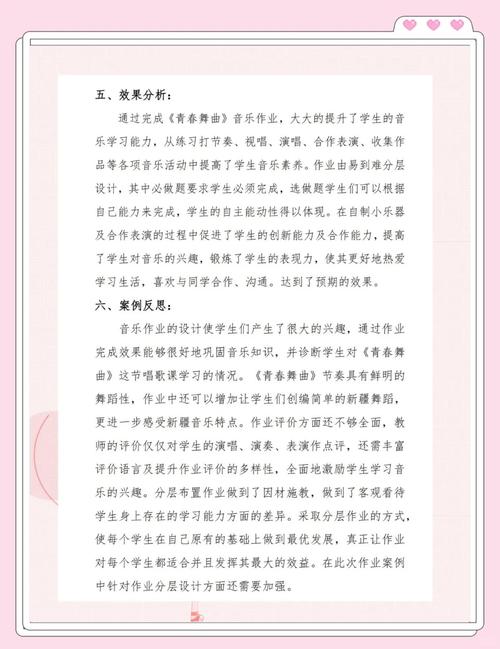 五、效果分析：

通过完成《青春舞曲》音乐作业，大大的提升了学生的音乐学习能力，从练习打节奏、视唱、演唱、合作表演、收集作品等各项音乐活动中提高了学生音乐素养。作业由易到难分层设计，其中必做题要求学生必须完成，选做题学生们可以根据自己能力来完成，学生的自主能动性得以体现。在自制小乐器及合作表演的过程中促进了学生的创新能力及合作能力，提高了学生对音乐的兴趣，锻炼了学生的表现力，使其更好地热爱学习生活，喜欢与同学合作、沟通。达到了预期的效果。

六、案例反思：

音乐作业的设计使学生们产生了很大的兴趣，通过作业完成效果能够很好地巩固音乐知识，并诊断学生对《青春舞曲》这节唱歌课学习的情况。《青春舞曲》节奏具有鲜明的舞蹈性，作业中还可以增加让学生们创编简单的新疆舞蹈，更进一步感受新疆音乐特点。作业评价方面还不够全面，教师的评价仅仅对学生的演唱、演奏、表演作点评，还需丰富评价语言及提升作业评价的多样性，全面地激励学生学习音乐的兴趣。分层布置作业做到了因材施教，做到了客观看待学生身上存在的学习能力方面的差异。采取分层作业的方式，使每个学生在自己原有的基础上做到最优发展，真正让作业对每个学生都适合并且发挥其最大的效益。在此次作业案例中针对作业分层设计方面还需要加强。